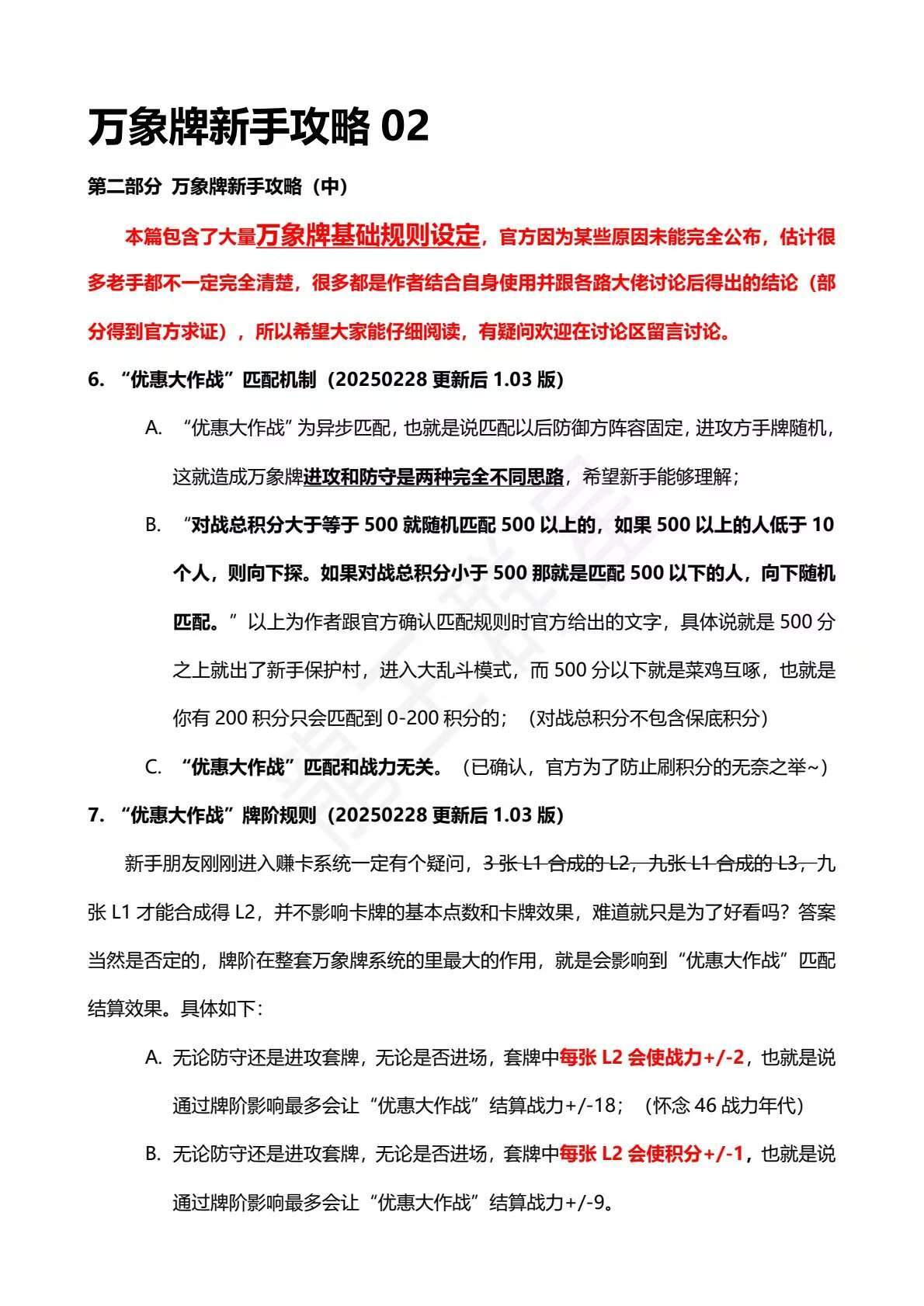 万象牌新手攻略 02

第二部分 万象牌新手攻略（中）

本篇包含了大量万象牌基础规则设定，官方因为某些原因未能完全公布，估计很多老手都不一定完全清楚，很多都是作者结合自身使用并跟各路大佬讨论后得出的结论（部分得到官方求证），所以希望大家能仔细阅读，有疑问欢迎在讨论区留言讨论。

6. “优惠大作战”匹配机制（20250228 更新后 1.03 版）

A. “优惠大作战”为异步匹配，也就是说匹配以后防御方阵容固定，进攻方手牌随机，这就造成万象牌进攻和防守是两种完全不同思路，希望新手能够理解；

B. “对战总积分大于等于 500 就随机匹配 500 以上的，如果 500 以上的人低于 10 个人，则向下探。如果对战总积分小于 500 那就是匹配 500 以下的人，向下随机匹配。”以上为作者跟官方确认匹配规则时官方给出的文字，具体说就是 500 分之上就出了新手保护村，进入大乱斗模式，而 500 分以下就是菜鸡互啄，也就是你有 200 积分只会匹配到 0-200 积分的；（对战总积分不包含保底积分）

C. “优惠大作战”匹配和战力无关。（已确认，官方为了防止刷积分的无奈之举~）

7. “优惠大作战”牌阶规则（20250228 更新后 1.03 版）

新手朋友刚刚进入赚卡系统一定有个疑问，3 张 L1 合成的 L2，九张 L1 合成的 L3，九张 L1 才能合成得 L2，并不影响卡牌的基本点数和卡牌效果，难道就只是为了好看吗？答案当然是否定的，牌阶在整套万象牌系统的里最大的作用，就是会影响到“优惠大作战”匹配结算效果。具体如下：

A. 无论防守还是进攻套牌，无论是否进场，套牌中每张 L2 会使战力+/-2，也就是说通过牌阶影响最多会让“优惠大作战”结算战力+/-18；（怀念 46 战力年代）

B. 无论防守还是进攻套牌，无论是否进场，套牌中每张 L2 会使积分+/-1，也就是说通过牌阶影响最多会让“优惠大作战”结算战力+/-9。